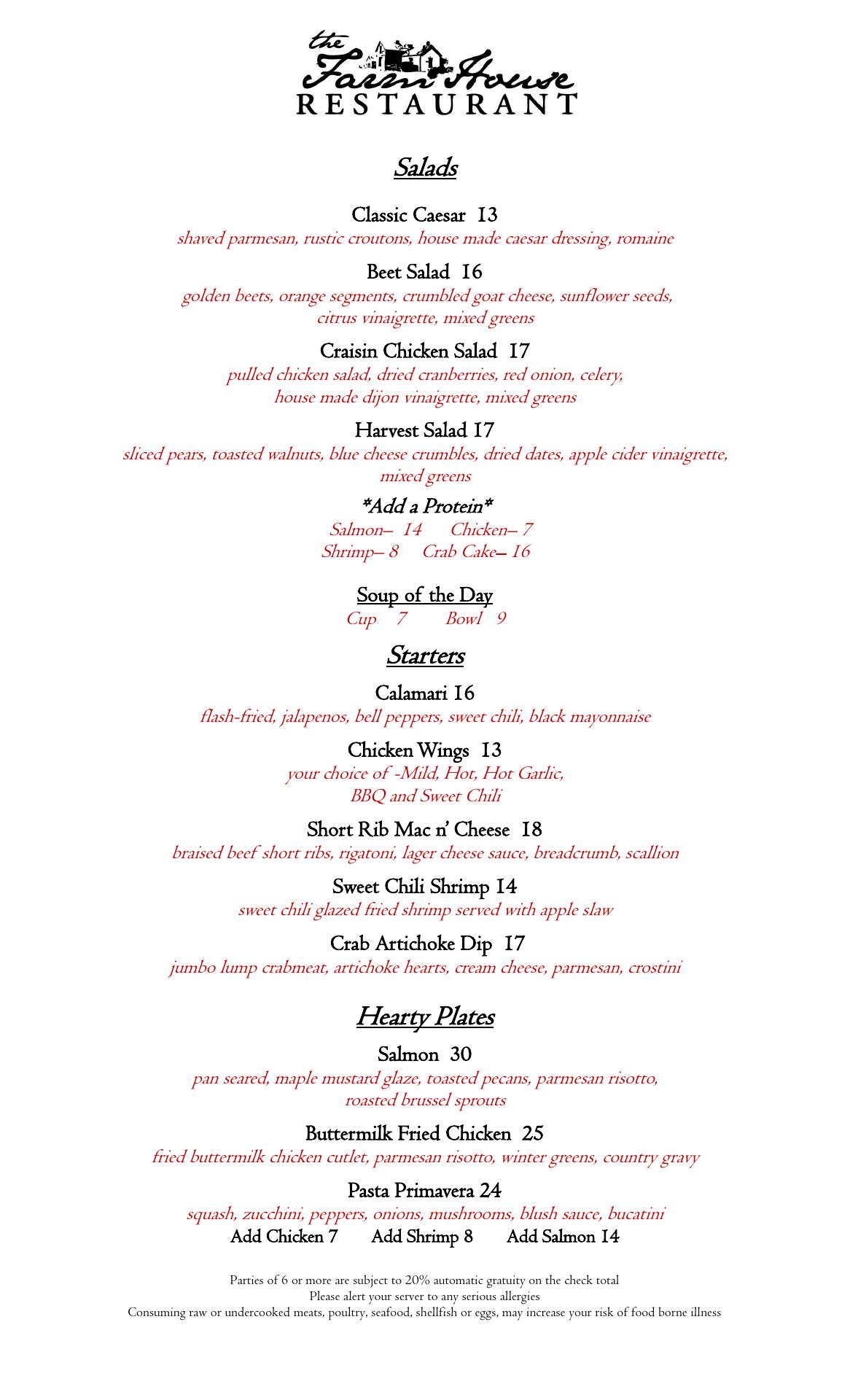 the Farm House
RESTAURANT

Salads

Classic Caesar 13
shaved parmesan, rustic croutons, house made caesar dressing, romaine

Beet Salad 16
golden beets, orange segments, crumbled goat cheese, sunflower seeds, citrus vinaigrette, mixed greens

Craisin Chicken Salad 17
pulled chicken salad, dried cranberries, red onion, celery, house made dijon vinaigrette, mixed greens

Harvest Salad 17
sliced pears, toasted walnuts, blue cheese crumbles, dried dates, apple cider vinaigrette, mixed greens

*Add a Protein*
Salmon– 14 Chicken– 7
Shrimp– 8 Crab Cake– 16

Soup of the Day
Cup 7 Bowl 9

Starters

Calamari 16
flash-fried, jalapenos, bell peppers, sweet chili, black mayonnaise

Chicken Wings 13
your choice of -Mild, Hot, Hot Garlic, BBQ and Sweet Chili

Short Rib Mac n' Cheese 18
braised beef short ribs, rigatoni, lager cheese sauce, breadcrumb, scallion

Sweet Chili Shrimp 14
sweet chili glazed fried shrimp served with apple slaw

Crab Artichoke Dip 17
jumbo lump crabmeat, artichoke hearts, cream cheese, parmesan, crostini

Hearty Plates

Salmon 30
pan seared, maple mustard glaze, toasted pecans, parmesan risotto, roasted brussel sprouts

Buttermilk Fried Chicken 25
fried buttermilk chicken cutlet, parmesan risotto, winter greens, country gravy

Pasta Primavera 24
squash, zucchini, peppers, onions, mushrooms, blush sauce, bucatini
Add Chicken 7 Add Shrimp 8 Add Salmon 14

Parties of 6 or more are subject to 20% automatic gratuity on the check total
Please alert your server to any serious allergies
Consuming raw or undercooked meats, poultry, seafood, shellfish or eggs, may increase your risk of food borne illness